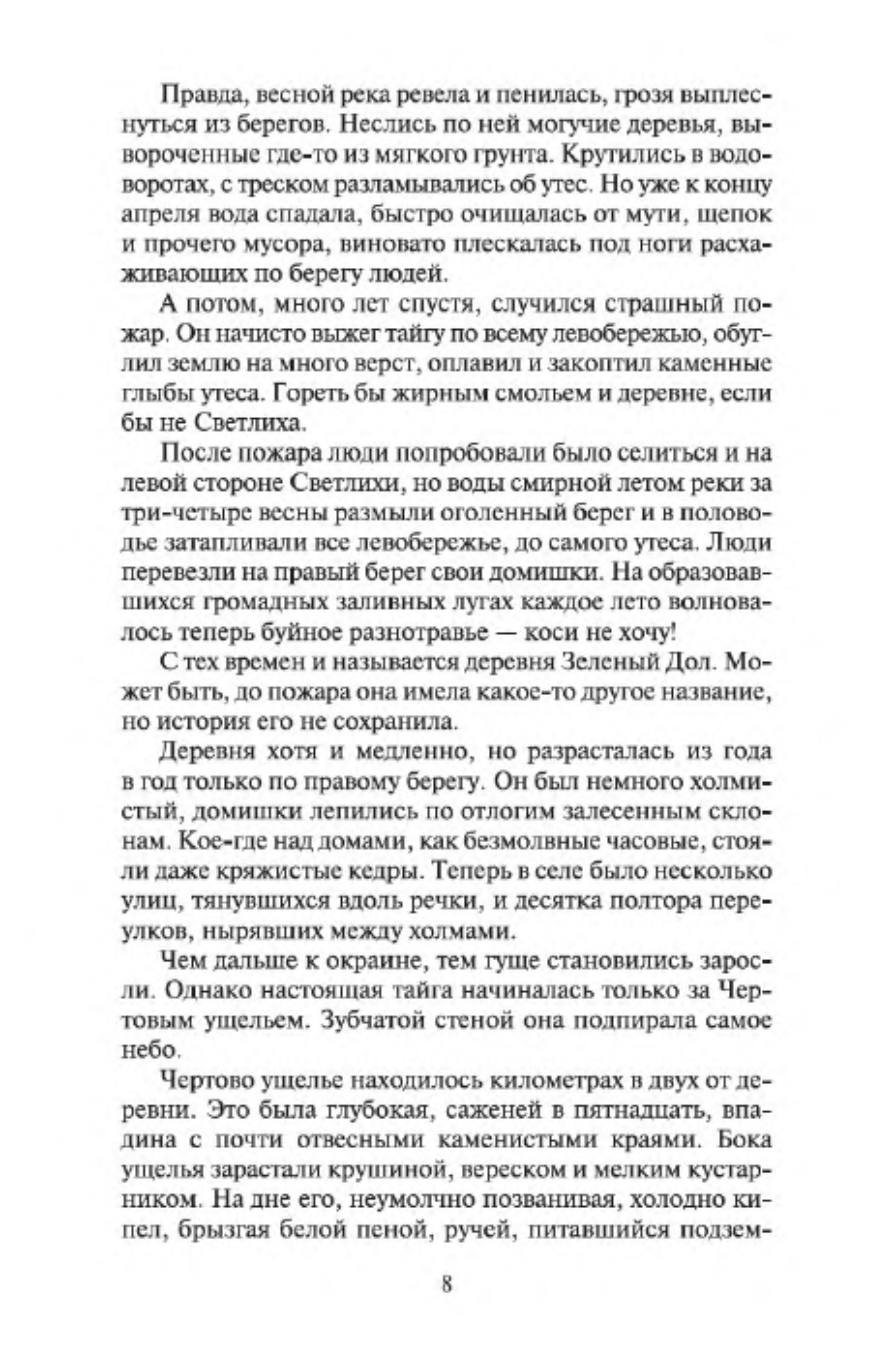 Правда, весной река ревела и пенилась, грозя выплеснуться из берегов. Неслись по ней могучие деревья, вывороченные где-то из мягкого грунта. Крутились в водоворотах, с треском разламывались об утес. Но уже к концу апреля вода спадала, быстро очищалась от мути, щепок и прочего мусора, виновато плескалась под ноги расхаживающих по берегу людей.

А потом, много лет спустя, случился страшный пожар. Он начисто выжег тайгу по всему левобережью, обуглил землю на много верст, оплавил и закоптил каменные глыбы утеса. Гореть бы жирным смольем и деревне, если бы не Светлиха.

После пожара люди попробовали было селиться и на левой стороне Светлихи, но воды смирной летом реки за три-четыре весны размыли оголенный берег и в половодье затапливали все левобережье, до самого утеса. Люди перевезли на правый берег свои домишки. На образовавшихся громадных заливных лугах каждое лето волновалось теперь буйное разнотравье — коси не хочу!

С тех времен и называется деревня Зеленый Дол. Может быть, до пожара она имела какое-то другое название, но история его не сохранила.

Деревня хотя и медленно, но разрасталась из года в год только по правому берегу. Он был немного холмистый, домишки лепились по отлогим залесенным склонам. Кое-где над домами, как безмолвные часовые, стояли даже кряжистые кедры. Теперь в селе было несколько улиц, тянувшихся вдоль речки, и десятка полтора переулков, нырявших между холмами.

Чем дальше к окраине, тем гуще становились заросли. Однако настоящая тайга начиналась только за Чертовым ущельем. Зубчатой стеной она подпирала самое небо.

Чертово ущелье находилось километрах в двух от деревни. Это была глубокая, саженей в пятнадцать, впадина с почти отвесными каменистыми краями. Бока ущелья зарастали крушиной, вереском и мелким кустарником. На дне его, неумолчно позванивая, холодно кипел, брызгая белой пеной, ручей, питавшийся подзем-

8